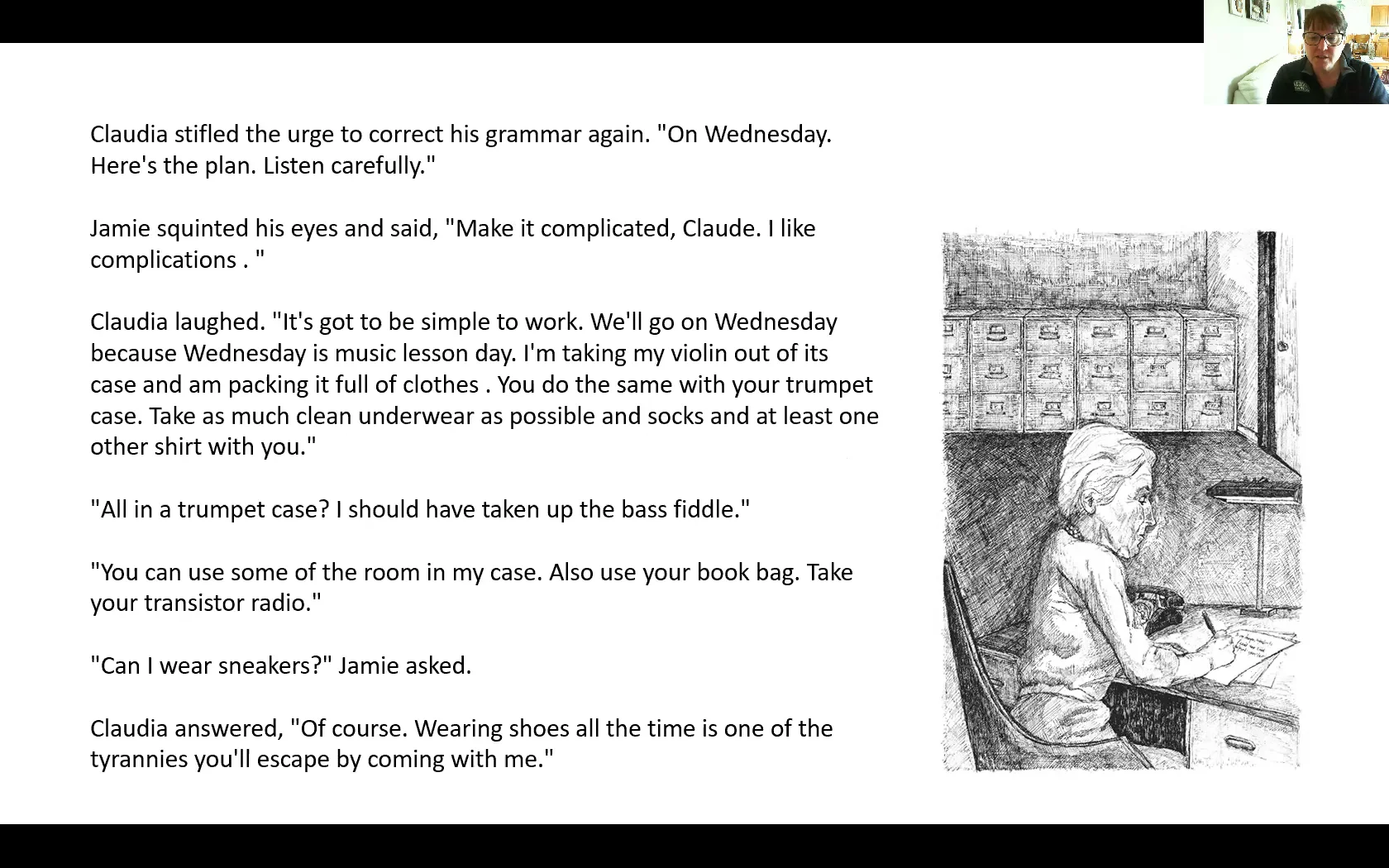 Claudia stifled the urge to correct his grammar again. "On Wednesday. Here's the plan. Listen carefully."

Jamie squinted his eyes and said, "Make it complicated, Claude. I like complications . "

Claudia laughed. "It's got to be simple to work. We'll go on Wednesday because Wednesday is music lesson day. I'm taking my violin out of its case and am packing it full of clothes . You do the same with your trumpet case. Take as much clean underwear as possible and socks and at least one other shirt with you."

"All in a trumpet case? I should have taken up the bass fiddle."

"You can use some of the room in my case. Also use your book bag. Take your transistor radio."

"Can I wear sneakers?" Jamie asked.

Claudia answered, "Of course. Wearing shoes all the time is one of the tyrannies you'll escape by coming with me."